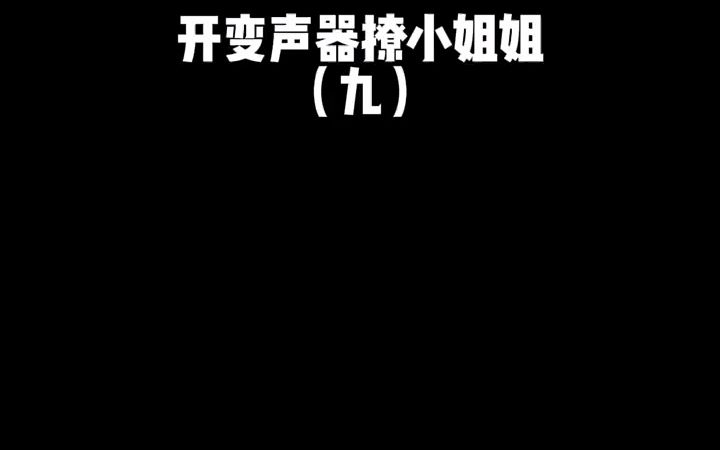 开变声器撩小姐姐
（九）